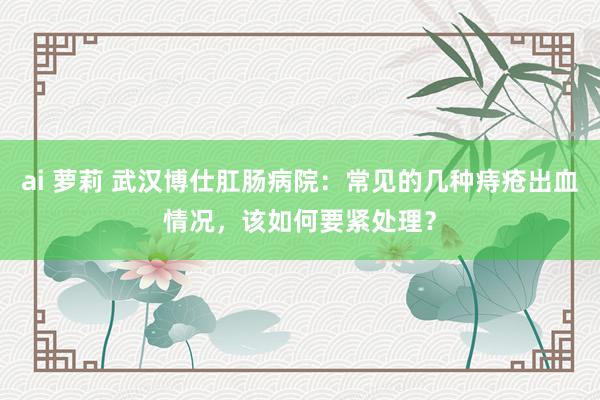 ai 萝莉 武汉博仕肛肠病院：常见的几种痔疮出血情况，该如何要紧处理？